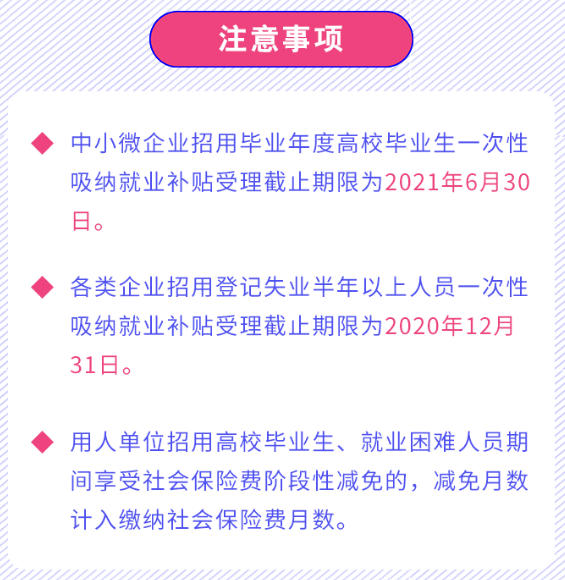 注意事项

◆ 中小微企业招用毕业年度高校毕业生一次性吸纳就业补贴受理截止期限为2021年6月30日。

◆ 各类企业招用登记失业半年以上人员一次性吸纳就业补贴受理截止期限为2020年12月31日。

◆ 用人单位招用高校毕业生、就业困难人员期间享受社会保险费阶段性减免的，减免月数计入缴纳社会保险费月数。